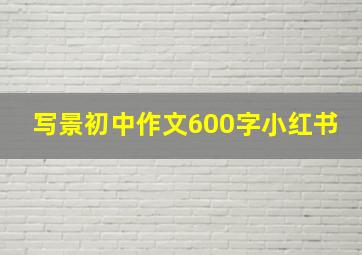 写景初中作文600字小红书